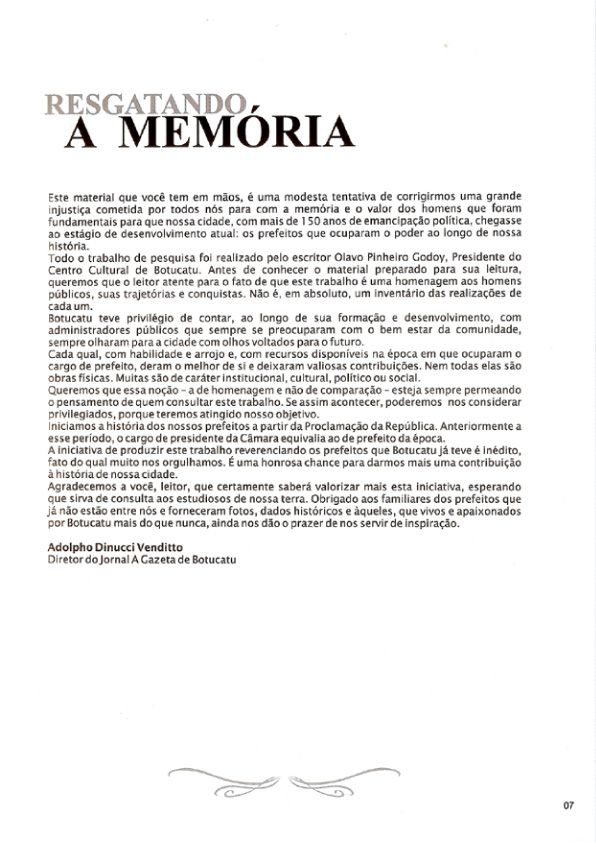 RESGATANDO
A MEMÓRIA

Este material que você tem em mãos, é uma modesta tentativa de corrigirmos uma grande injustiça cometida por todos nós para com a memória e o valor dos homens que foram fundamentais para que nossa cidade, com mais de 150 anos de emancipação política, chegasse ao estágio de desenvolvimento atual: os prefeitos que ocuparam o poder ao longo de nossa história.
Todo o trabalho de pesquisa foi realizado pelo escritor Olavo Pinheiro Godoy, Presidente do Centro Cultural de Botucatu. Antes de conhecer o material preparado para sua leitura, queremos que o leitor atente para o fato de que este trabalho é uma homenagem aos homens públicos, suas trajetórias e conquistas. Não é, em absoluto, um inventário das realizações de cada um.
Botucatu teve privilégio de contar, ao longo de sua formação e desenvolvimento, com administradores públicos que sempre se preocuparam com o bem estar da comunidade, sempre olharam para a cidade com olhos voltados para o futuro.
Cada qual, com habilidade e arrojo e, com recursos disponíveis na época em que ocuparam o cargo de prefeito, deram o melhor de si e deixaram valiosas contribuições. Nem todas elas são obras físicas. Muitas são de caráter institucional, cultural, político ou social.
Queremos que essa noção - a de homenagem e não de comparação - esteja sempre permeando o pensamento de quem consultar este trabalho. Se assim acontecer, poderemos nos considerar privilegiados, porque teremos atingido nosso objetivo.
Iniciamos a história dos nossos prefeitos a partir da Proclamação da República. Anteriormente a esse período, o cargo de presidente da Câmara equivalia ao de prefeito da época.
A iniciativa de produzir este trabalho reverenciando os prefeitos que Botucatu já teve é inédito, fato do qual muito nos orgulhamos. É uma honrosa chance para darmos mais uma contribuição à história de nossa cidade.
Agradecemos a você, leitor, que certamente saberá valorizar mais esta iniciativa, esperando que sirva de consulta aos estudiosos de nossa terra. Obrigado aos familiares dos prefeitos que já não estão entre nós e forneceram fotos, dados históricos e àqueles, que vivos e apaixonados por Botucatu mais do que nunca, ainda nos dão o prazer de nos servir de inspiração.

Adolpho Dinucci Venditto
Diretor do Jornal A Gazeta de Botucatu

07